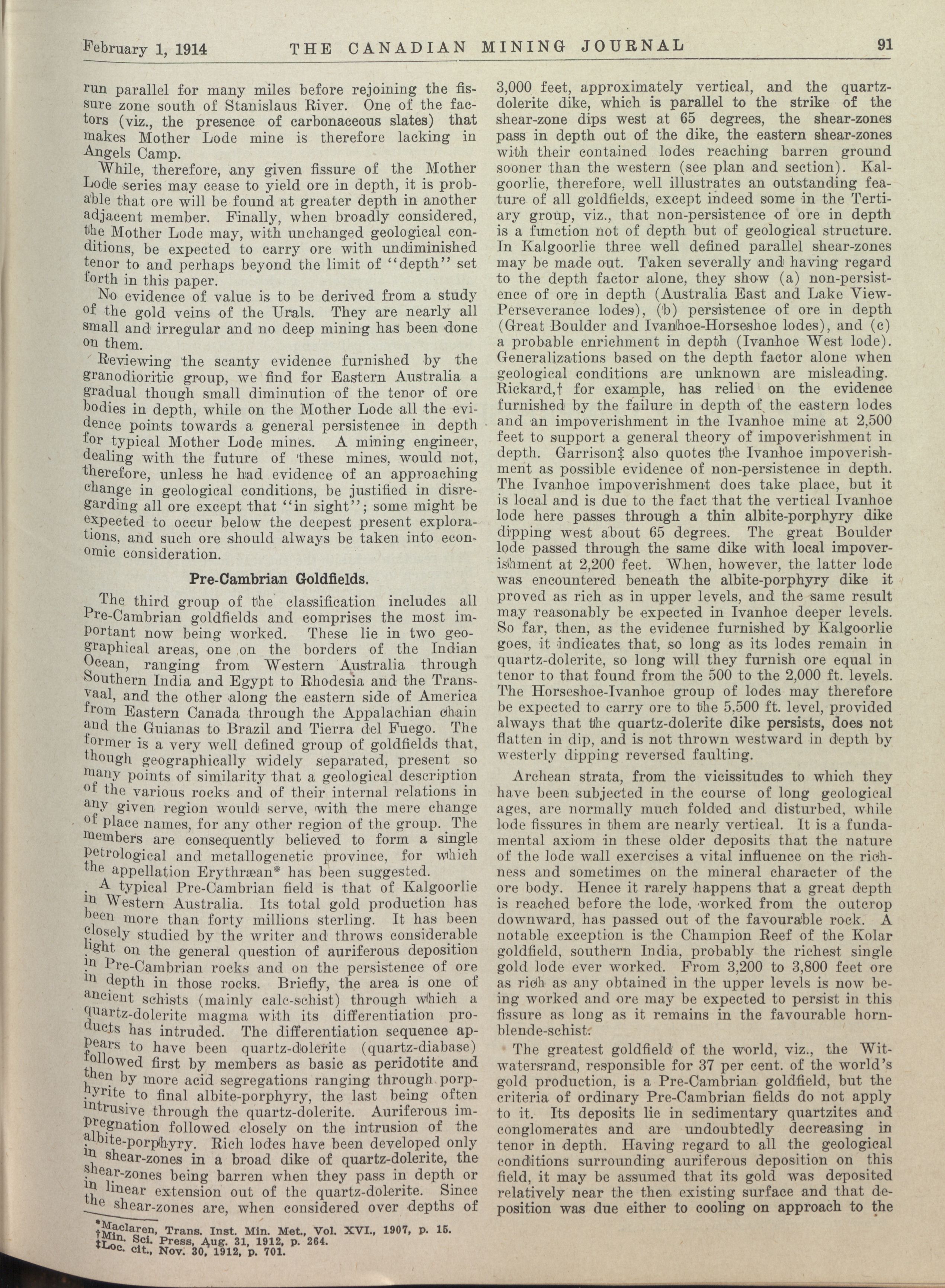 February 1, 1914 THE CANADIAN MINING JOURNAL 91

run parallel for many miles before rejoining the fissure zone south of Stanislaus River. One of the factors (viz., the presence of carbonaceous slates) that makes Mother Lode mine is therefore lacking in Angels Camp.

While, therefore, any given fissure of the Mother Lode series may cease to yield ore in depth, it is probable that ore will be found at greater depth in another adjacent member. Finally, when broadly considered, the Mother Lode may, with unchanged geological conditions, be expected to carry ore with undiminished tenor to and perhaps beyond the limit of "depth" set forth in this paper.

No evidence of value is to be derived from a study of the gold veins of the Urals. They are nearly all small and irregular and no deep mining has been done on them.

Reviewing the scanty evidence furnished by the granodioritic group, we find for Eastern Australia a gradual though small diminution of the tenor of ore bodies in depth, while on the Mother Lode all the evidence points towards a general persistence in depth for typical Mother Lode mines. A mining engineer, dealing with the future of these mines, would not, therefore, unless he had evidence of an approaching change in geological conditions, be justified in disregarding all ore except that "in sight"; some might be expected to occur below the deepest present explorations, and such ore should always be taken into economic consideration.

Pre-Cambrian Goldfields.

The third group of the classification includes all Pre-Cambrian goldfields and comprises the most important now being worked. These lie in two geographical areas, one on the borders of the Indian Ocean, ranging from Western Australia through Southern India and Egypt to Rhodesia and the Transvaal, and the other along the eastern side of America from Eastern Canada through the Appalachian chain and the Guianas to Brazil and Tierra del Fuego. The former is a very well defined group of goldfields that, though geographically widely separated, present so many points of similarity that a geological description of the various rocks and of their internal relations in any given region would serve, with the mere change of place names, for any other region of the group. The members are consequently believed to form a single petrological and metallogenetic province, for which the appellation Erythræan* has been suggested.

A typical Pre-Cambrian field is that of Kalgoorlie in Western Australia. Its total gold production has been more than forty millions sterling. It has been closely studied by the writer and throws considerable light on the general question of auriferous deposition in Pre-Cambrian rocks and on the persistence of ore in depth in those rocks. Briefly, the area is one of ancient schists (mainly calc-schist) through which a quartz-dolerite magma with its differentiation products has intruded. The differentiation sequence appears to have been quartz-dolerite (quartz-diabase) followed first by members as basic as peridotite and then by more acid segregations ranging through porphyrite to final albite-porphyry, the last being often intrusive through the quartz-dolerite. Auriferous impregnation followed closely on the intrusion of the albite-porphyry. Rich lodes have been developed only in shear-zones in a broad dike of quartz-dolerite, the shear-zones being barren when they pass in depth or in linear extension out of the quartz-dolerite. Since the shear-zones are, when considered over depths of

*Maclaren, Trans. Inst. Min. Met., Vol. XVI., 1907, p. 15.
†Min. Sci. Press, Aug. 31, 1912, p. 264.
‡Loc. cit., Nov. 30, 1912, p. 701.

3,000 feet, approximately vertical, and the quartz-dolerite dike, which is parallel to the strike of the shear-zone dips west at 65 degrees, the shear-zones pass in depth out of the dike, the eastern shear-zones with their contained lodes reaching barren ground sooner than the western (see plan and section). Kalgoorlie, therefore, well illustrates an outstanding feature of all goldfields, except indeed some in the Tertiary group, viz., that non-persistence of ore in depth is a function not of depth but of geological structure. In Kalgoorlie three well defined parallel shear-zones may be made out. Taken severally and having regard to the depth factor alone, they show (a) non-persistence of ore in depth (Australia East and Lake View-Perseverance lodes), (b) persistence of ore in depth (Great Boulder and Ivanhoe-Horseshoe lodes), and (c) a probable enrichment in depth (Ivanhoe West lode). Generalizations based on the depth factor alone when geological conditions are unknown are misleading. Rickard,† for example, has relied on the evidence furnished by the failure in depth of the eastern lodes and an impoverishment in the Ivanhoe mine at 2,500 feet to support a general theory of impoverishment in depth. Garrison‡ also quotes the Ivanhoe impoverishment as possible evidence of non-persistence in depth. The Ivanhoe impoverishment does take place, but it is local and is due to the fact that the vertical Ivanhoe lode here passes through a thin albite-porphyry dike dipping west about 65 degrees. The great Boulder lode passed through the same dike with local impoverishment at 2,200 feet. When, however, the latter lode was encountered beneath the albite-porphyry dike it proved as rich as in upper levels, and the same result may reasonably be expected in Ivanhoe deeper levels. So far, then, as the evidence furnished by Kalgoorlie goes, it indicates that, so long as its lodes remain in quartz-dolerite, so long will they furnish ore equal in tenor to that found from the 500 to the 2,000 ft. levels. The Horseshoe-Ivanhoe group of lodes may therefore be expected to carry ore to the 5,500 ft. level, provided always that the quartz-dolerite dike persists, does not flatten in dip, and is not thrown westward in depth by westerly dipping reversed faulting.

Archean strata, from the vicissitudes to which they have been subjected in the course of long geological ages, are normally much folded and disturbed, while lode fissures in them are nearly vertical. It is a fundamental axiom in these older deposits that the nature of the lode wall exercises a vital influence on the richness and sometimes on the mineral character of the ore body. Hence it rarely happens that a great depth is reached before the lode, worked from the outcrop downward, has passed out of the favourable rock. A notable exception is the Champion Reef of the Kolar goldfield, southern India, probably the richest single gold lode ever worked. From 3,200 to 3,800 feet ore as rich as any obtained in the upper levels is now being worked and ore may be expected to persist in this fissure as long as it remains in the favourable hornblende-schist.

The greatest goldfield of the world, viz., the Witwatersrand, responsible for 37 per cent. of the world's gold production, is a Pre-Cambrian goldfield, but the criteria of ordinary Pre-Cambrian fields do not apply to it. Its deposits lie in sedimentary quartzites and conglomerates and are undoubtedly decreasing in tenor in depth. Having regard to all the geological conditions surrounding auriferous deposition on this field, it may be assumed that its gold was deposited relatively near the then existing surface and that deposition was due either to cooling on approach to the